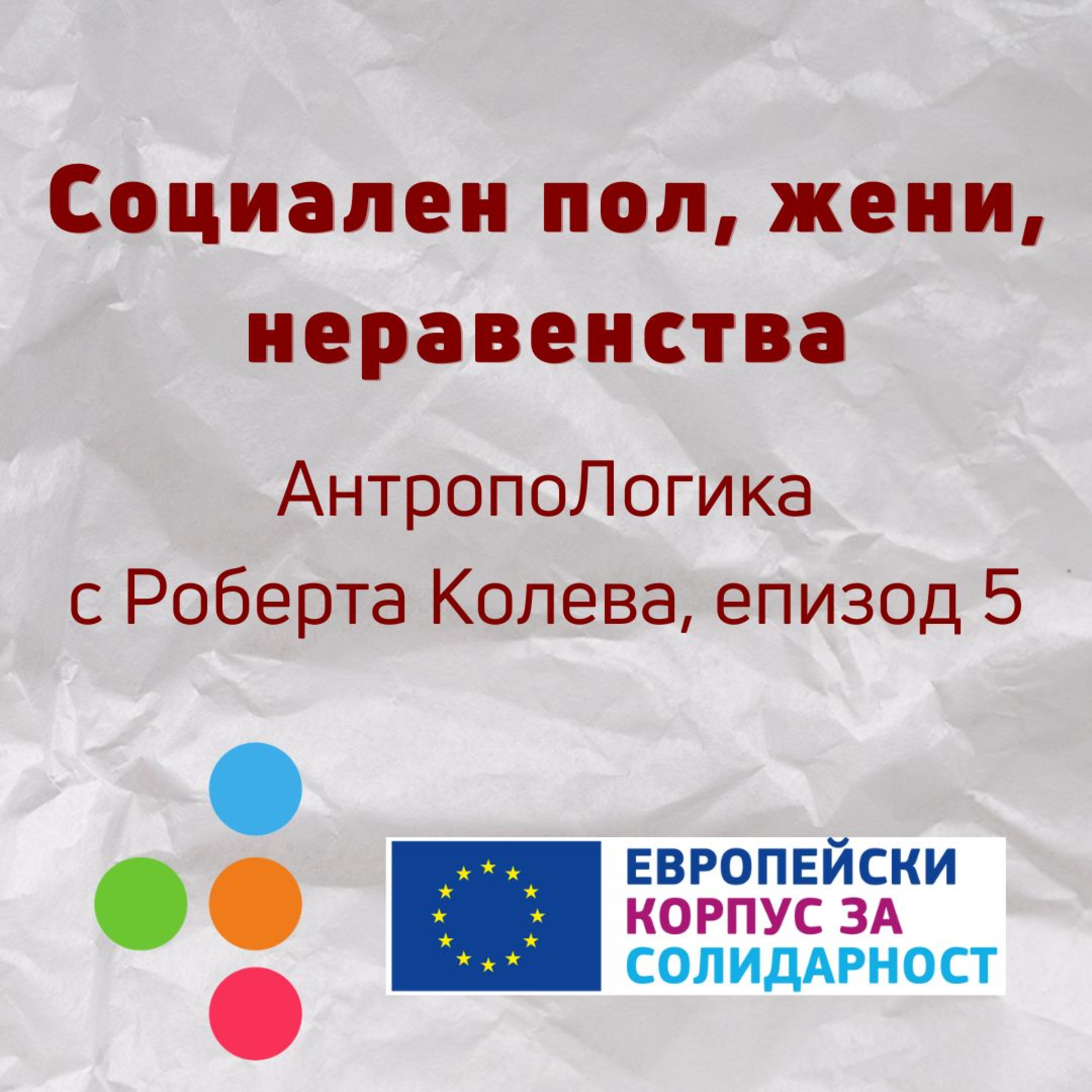 Социален пол, жени, неравенства

АнтропоЛогика
с Роберта Колева, епизод 5

ЕВРОПЕЙСКИ
КОРПУС ЗА
СОЛИДАРНОСТ